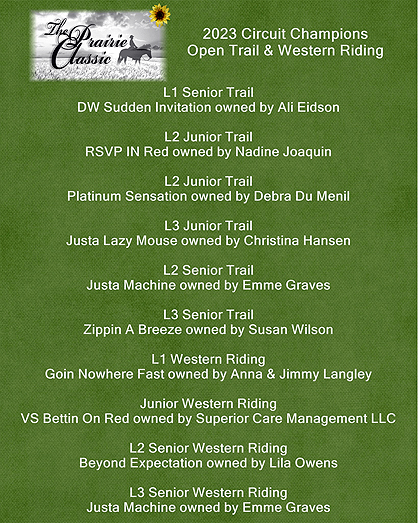 The Prairie Classic

2023 Circuit Champions
Open Trail & Western Riding

L1 Senior Trail
DW Sudden Invitation owned by Ali Eidson

L2 Junior Trail
RSVP IN Red owned by Nadine Joaquin

L2 Junior Trail
Platinum Sensation owned by Debra Du Menil

L3 Junior Trail
Justa Lazy Mouse owned by Christina Hansen

L2 Senior Trail
Justa Machine owned by Emme Graves

L3 Senior Trail
Zippin A Breeze owned by Susan Wilson

L1 Western Riding
Goin Nowhere Fast owned by Anna & Jimmy Langley

Junior Western Riding
VS Bettin On Red owned by Superior Care Management LLC

L2 Senior Western Riding
Beyond Expectation owned by Lila Owens

L3 Senior Western Riding
Justa Machine owned by Emme Graves